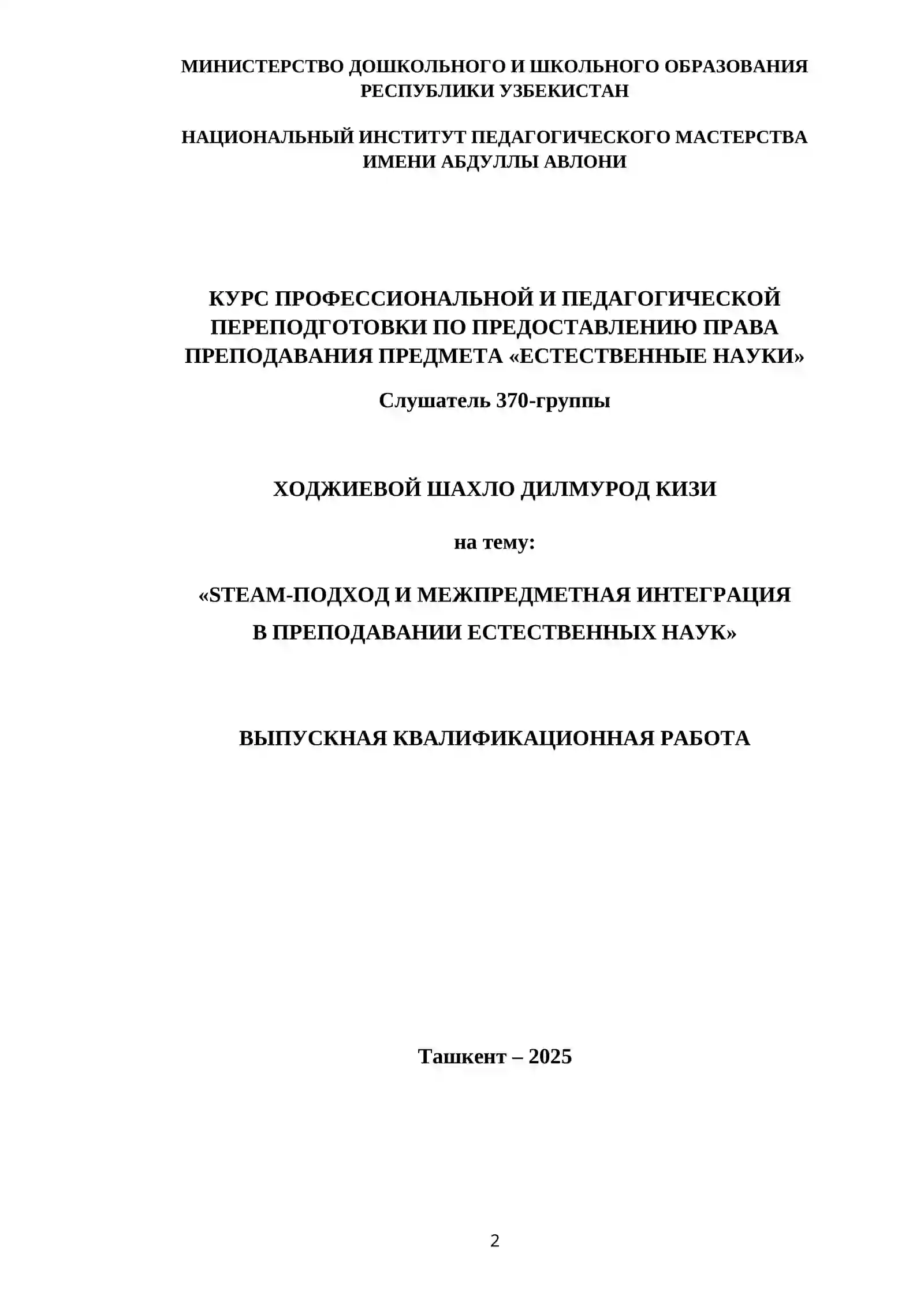 МИНИСТЕРСТВО ДОШКОЛЬНОГО И ШКОЛЬНОГО ОБРАЗОВАНИЯ РЕСПУБЛИКИ УЗБЕКИСТАН

НАЦИОНАЛЬНЫЙ ИНСТИТУТ ПЕДАГОГИЧЕСКОГО МАСТЕРСТВА ИМЕНИ АБДУЛЛЫ АВЛОНИ

КУРС ПРОФЕССИОНАЛЬНОЙ И ПЕДАГОГИЧЕСКОЙ ПЕРЕПОДГОТОВКИ ПО ПРЕДОСТАВЛЕНИЮ ПРАВА ПРЕПОДАВАНИЯ ПРЕДМЕТА «ЕСТЕСТВЕННЫЕ НАУКИ»

Слушатель 370-группы

ХОДЖИЕВОЙ ШАХЛО ДИЛМУРОД КИЗИ

на тему:

«STEAM-ПОДХОД И МЕЖПРЕДМЕТНАЯ ИНТЕГРАЦИЯ В ПРЕПОДАВАНИИ ЕСТЕСТВЕННЫХ НАУК»

ВЫПУСКНАЯ КВАЛИФИКАЦИОННАЯ РАБОТА

Ташкент – 2025

2